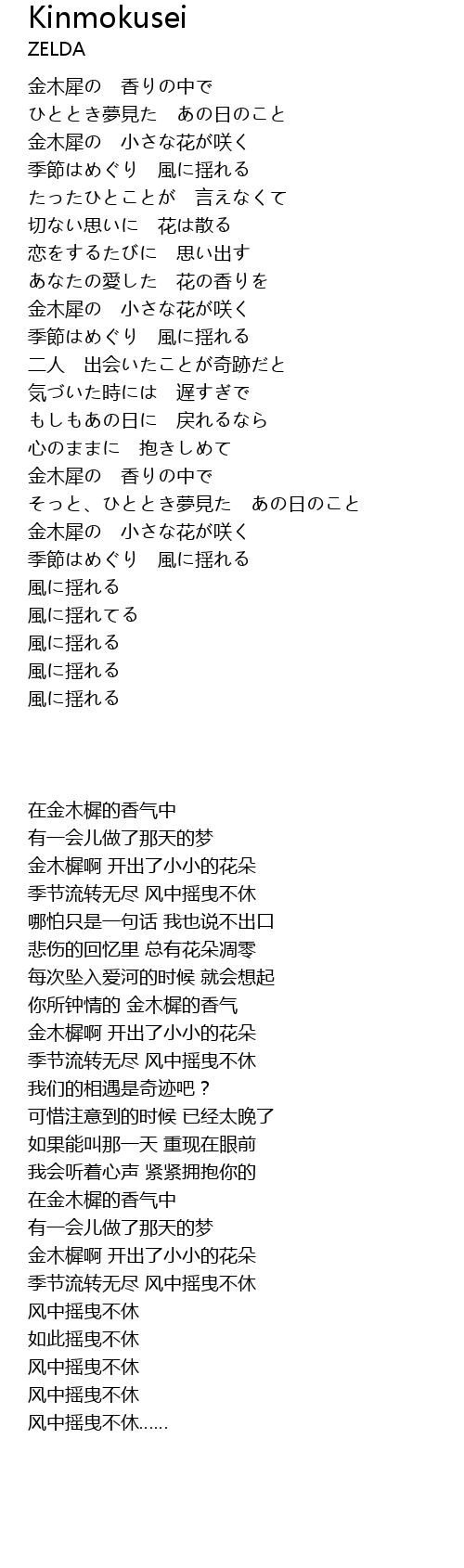 Kinmokusei
ZELDA

金木犀の　香りの中で
ひととき夢見た　あの日のこと
金木犀の　小さな花が咲く
季節はめぐり　風に揺れる
たったひとことが　言えなくて
切ない思いに　花は散る
恋をするたびに　思い出す
あなたの愛した　花の香りを
金木犀の　小さな花が咲く
季節はめぐり　風に揺れる
二人　出会いたことが奇跡だと
気づいた時には　遅すぎで
もしもあの日に　戻れるなら
心のままに　抱きしめて
金木犀の　香りの中で
そっと、ひととき夢見た　あの日のこと
金木犀の　小さな花が咲く
季節はめぐり　風に揺れる
風に揺れる
風に揺れてる
風に揺れる
風に揺れる
風に揺れる

在金木樨的香气中
有一会儿做了那天的梦
金木樨啊 开出了小小的花朵
季节流转无尽 风中摇曳不休
哪怕只是一句话 我也说不出口
悲伤的回忆里 总有花朵凋零
每次坠入爱河的时候 就会想起
你所钟情的 金木樨的香气
金木樨啊 开出了小小的花朵
季节流转无尽 风中摇曳不休
我们的相遇是奇迹吧？
可惜注意到的时候 已经太晚了
如果能叫那一天 重现在眼前
我会听着心声 紧紧拥抱你的
在金木樨的香气中
有一会儿做了那天的梦
金木樨啊 开出了小小的花朵
季节流转无尽 风中摇曳不休
风中摇曳不休
如此摇曳不休
风中摇曳不休
风中摇曳不休
风中摇曳不休……